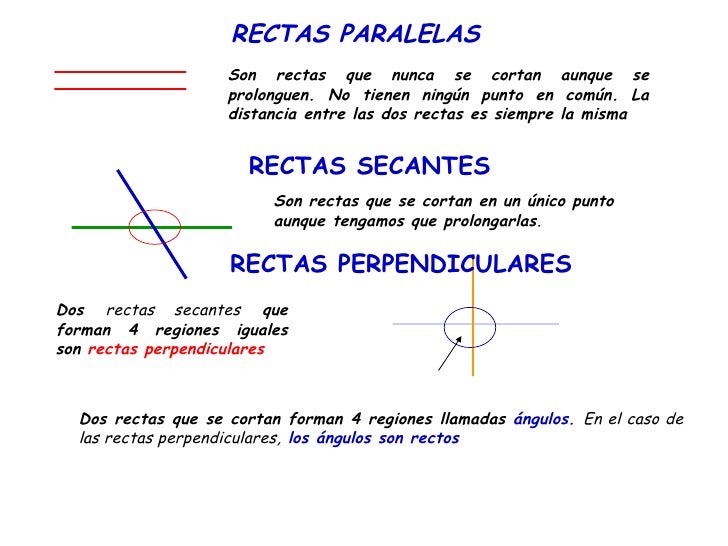 RECTAS PARALELAS

Son rectas que nunca se cortan aunque se prolonguen. No tienen ningún punto en común. La distancia entre las dos rectas es siempre la misma

RECTAS SECANTES

Son rectas que se cortan en un único punto aunque tengamos que prolongarlas.

RECTAS PERPENDICULARES

Dos rectas secantes que forman 4 regiones iguales son rectas perpendiculares

Dos rectas que se cortan forman 4 regiones llamadas ángulos. En el caso de las rectas perpendiculares, los ángulos son rectos